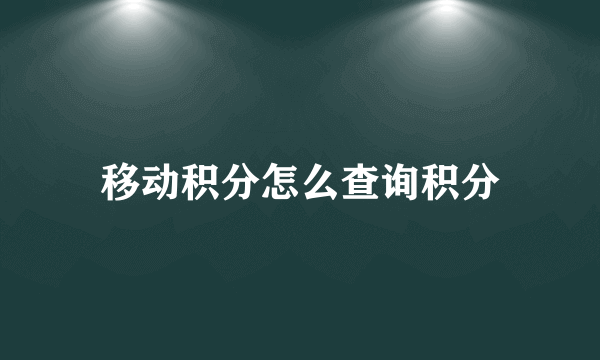 移动积分怎么查询积分